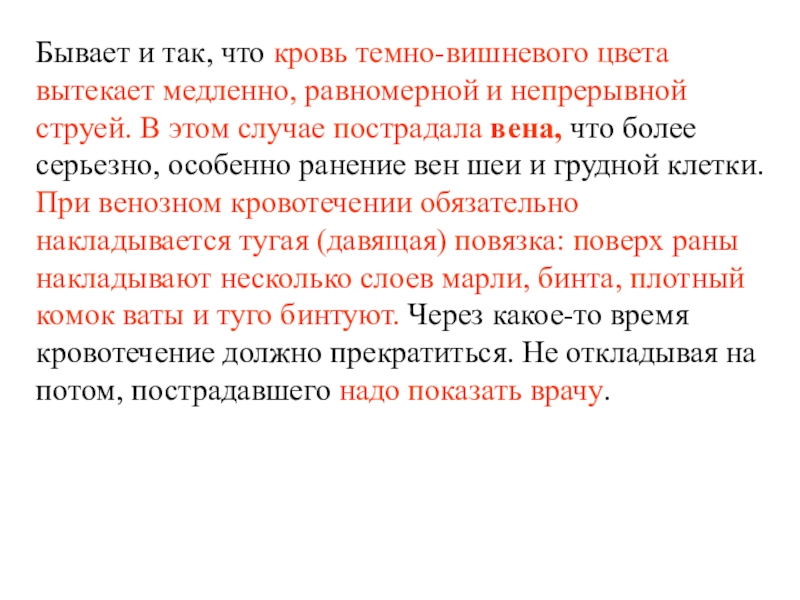 Бывает и так, что кровь темно-вишневого цвета вытекает медленно, равномерной и непрерывной струей. В этом случае пострадала вена, что более серьезно, особенно ранение вен шеи и грудной клетки. При венозном кровотечении обязательно накладывается тугая (давящая) повязка: поверх раны накладывают несколько слоев марли, бинта, плотный комок ваты и туго бинтуют. Через какое-то время кровотечение должно прекратиться. Не откладывая на потом, пострадавшего надо показать врачу.